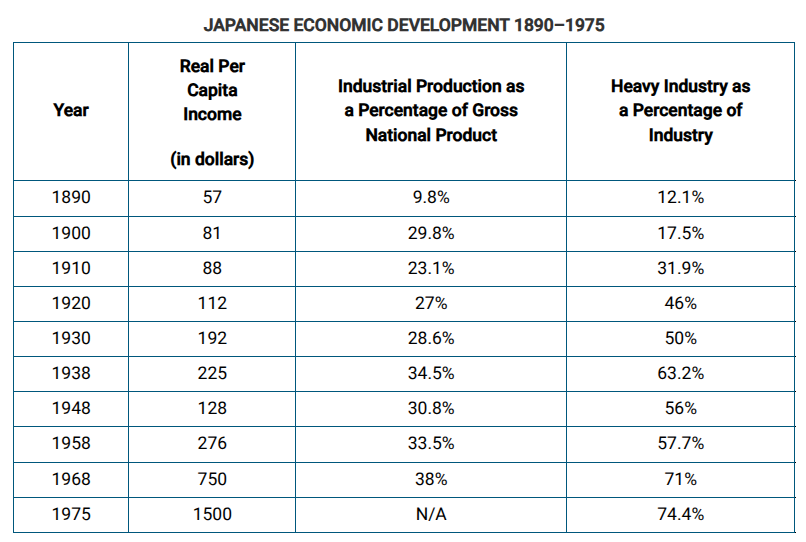 JAPANESE ECONOMIC DEVELOPMENT 1890–1975

| Year | Real Per Capita Income (in dollars) | Industrial Production as a Percentage of Gross National Product | Heavy Industry as a Percentage of Industry |
|---|---|---|---|
| 1890 | 57 | 9.8% | 12.1% |
| 1900 | 81 | 29.8% | 17.5% |
| 1910 | 88 | 23.1% | 31.9% |
| 1920 | 112 | 27% | 46% |
| 1930 | 192 | 28.6% | 50% |
| 1938 | 225 | 34.5% | 63.2% |
| 1948 | 128 | 30.8% | 56% |
| 1958 | 276 | 33.5% | 57.7% |
| 1968 | 750 | 38% | 71% |
| 1975 | 1500 | N/A | 74.4% |